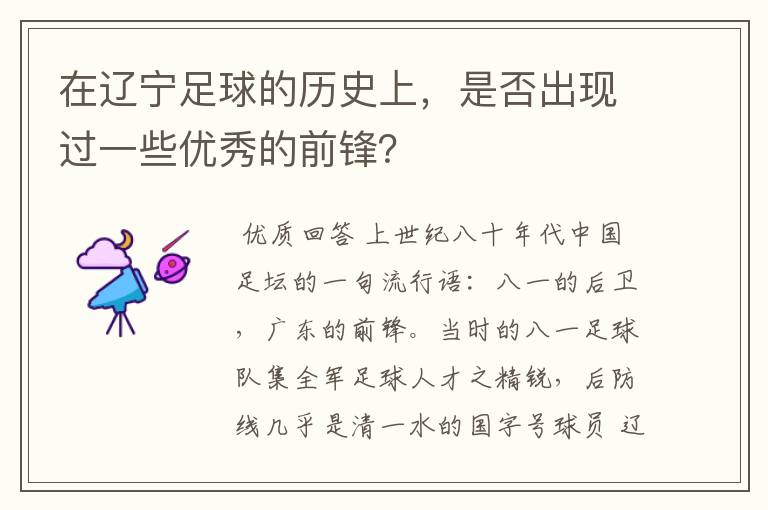 在辽宁足球的历史上，是否出现过一些优秀的前锋?

优质回答 上世纪八十年代中国足坛的一句流行语：八一的后卫，广东的前锋。当时的八一足球队集全军足球人才之精锐，后防线几乎是清一水的国字号球员 辽